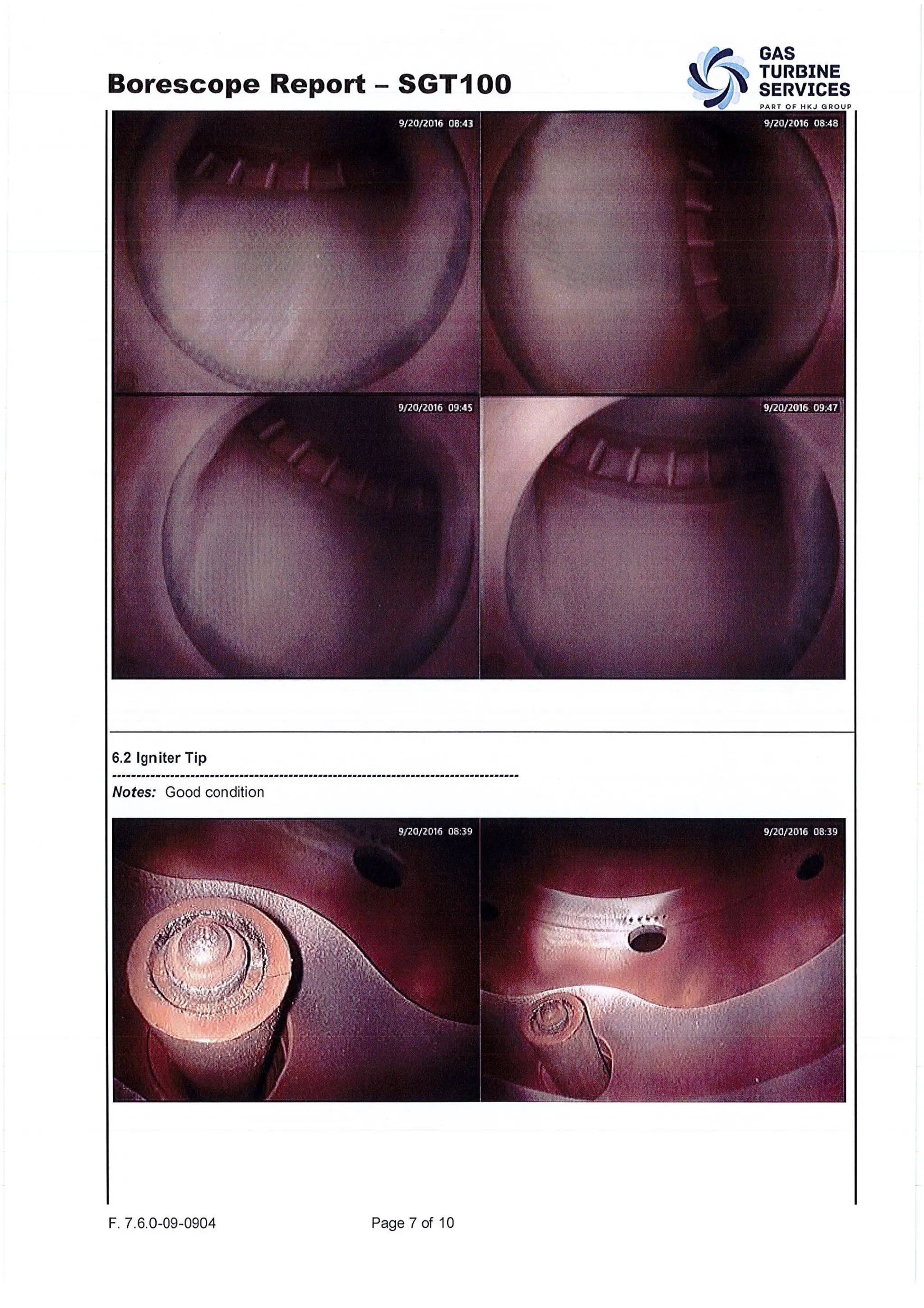 Borescope Report – SGT100

GAS TURBINE SERVICES
PART OF HKJ GROUP

9/20/2016 08:43

9/20/2016 08:48

9/20/2016 09:45

9/20/2016 09:47

6.2 Igniter Tip

Notes: Good condition

9/20/2016 08:39

9/20/2016 08:39

F. 7.6.0-09-0904

Page 7 of 10